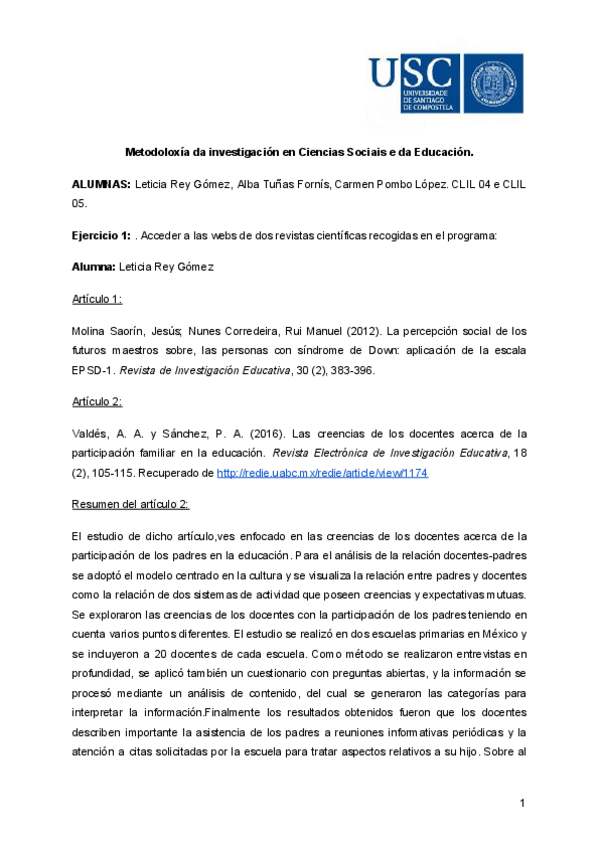 USC UNIVERSIDADE DE SANTIAGO DE COMPOSTELA

Metodoloxía da investigación en Ciencias Sociais e da Educación.

ALUMNAS: Leticia Rey Gómez, Alba Tuñas Fornís, Carmen Pombo López. CLIL 04 e CLIL 05.

Ejercicio 1: . Acceder a las webs de dos revistas científicas recogidas en el programa:

Alumna: Leticia Rey Gómez

Artículo 1:

Molina Saorín, Jesús; Nunes Corredeira, Rui Manuel (2012). La percepción social de los futuros maestros sobre, las personas con síndrome de Down: aplicación de la escala EPSD-1. Revista de Investigación Educativa, 30 (2), 383-396.

Artículo 2:

Valdés, A. A. y Sánchez, P. A. (2016). Las creencias de los docentes acerca de la participación familiar en la educación. Revista Electrónica de Investigación Educativa, 18 (2), 105-115. Recuperado de http://redie.uabc.mx/redie/article/view/1174

Resumen del artículo 2:

El estudio de dicho artículo,ves enfocado en las creencias de los docentes acerca de la participación de los padres en la educación. Para el análisis de la relación docentes-padres se adoptó el modelo centrado en la cultura y se visualiza la relación entre padres y docentes como la relación de dos sistemas de actividad que poseen creencias y expectativas mutuas. Se exploraron las creencias de los docentes con la participación de los padres teniendo en cuenta varios puntos diferentes. El estudio se realizó en dos escuelas primarias en México y se incluyeron a 20 docentes de cada escuela. Como método se realizaron entrevistas en profundidad, se aplicó también un cuestionario con preguntas abiertas, y la información se procesó mediante un análisis de contenido, del cual se generaron las categorías para interpretar la información.Finalmente los resultados obtenidos fueron que los docentes describen importante la asistencia de los padres a reuniones informativas periódicas y la atención a citas solicitadas por la escuela para tratar aspectos relativos a su hijo. Sobre al

1